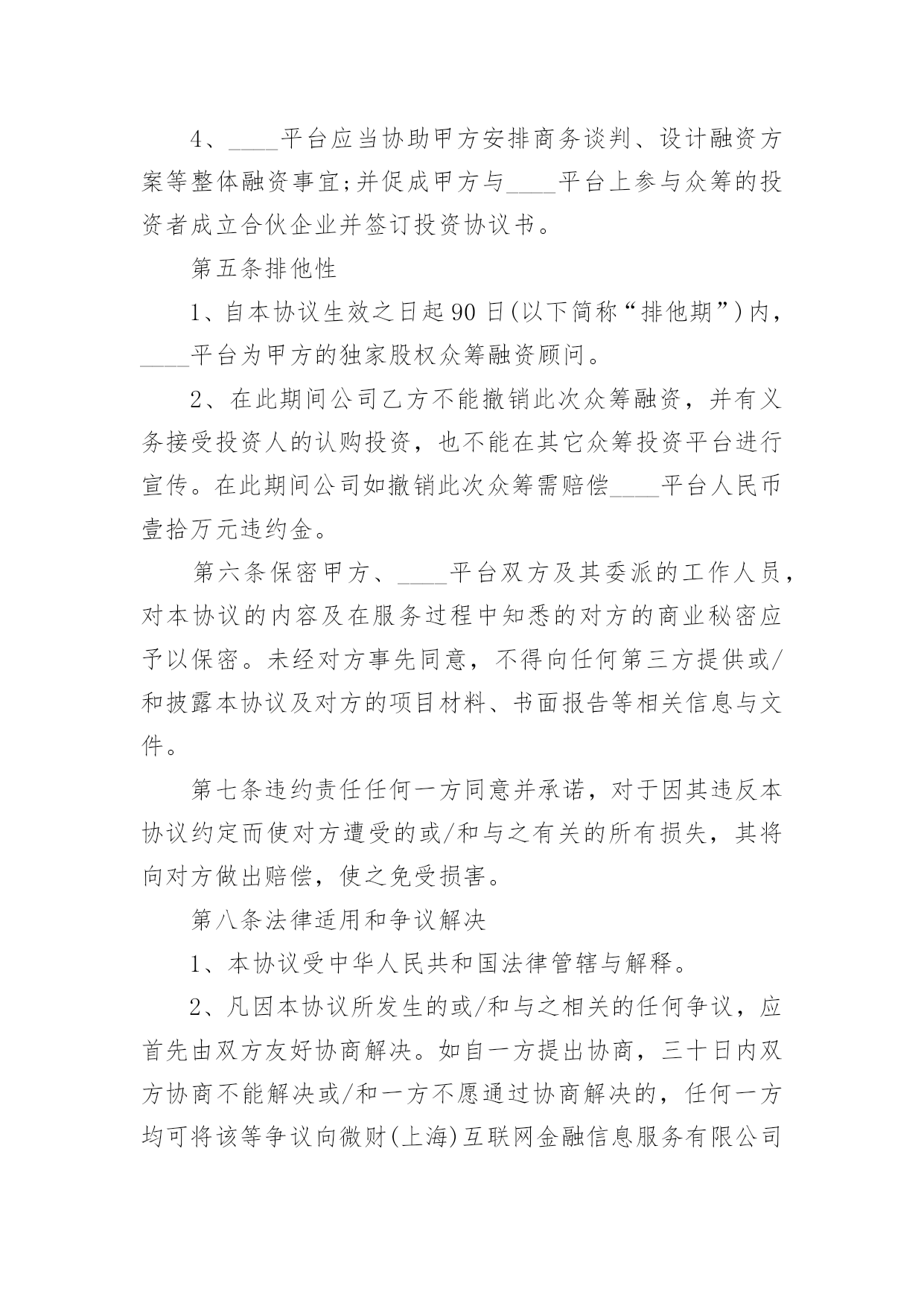 4、____平台应当协助甲方安排商务谈判、设计融资方案等整体融资事宜;并促成甲方与____平台上参与众筹的投资者成立合伙企业并签订投资协议书。

第五条排他性

1、自本协议生效之日起90日(以下简称“排他期”)内，____平台为甲方的独家股权众筹融资顾问。

2、在此期间公司乙方不能撤销此次众筹融资，并有义务接受投资人的认购投资，也不能在其它众筹投资平台进行宣传。在此期间公司如撤销此次众筹需赔偿____平台人民币壹拾万元违约金。

第六条保密甲方、____平台双方及其委派的工作人员，对本协议的内容及在服务过程中知悉的对方的商业秘密应予以保密。未经对方事先同意，不得向任何第三方提供或/和披露本协议及对方的项目材料、书面报告等相关信息与文件。

第七条违约责任任何一方同意并承诺，对于因其违反本协议约定而使对方遭受的或/和与之有关的所有损失，其将向对方做出赔偿，使之免受损害。

第八条法律适用和争议解决

1、本协议受中华人民共和国法律管辖与解释。

2、凡因本协议所发生的或/和与之相关的任何争议，应首先由双方友好协商解决。如自一方提出协商，三十日内双方协商不能解决或/和一方不愿通过协商解决的，任何一方均可将该等争议向微财(上海)互联网金融信息服务有限公司